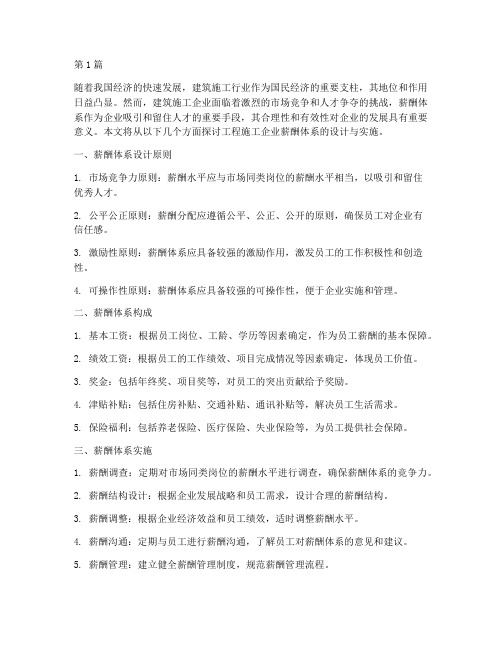 第1篇

随着我国经济的快速发展，建筑施工行业作为国民经济的重要支柱，其地位和作用日益凸显。然而，建筑施工企业面临着激烈的市场竞争和人才争夺的挑战，薪酬体系作为企业吸引和留住人才的重要手段，其合理性和有效性对企业的发展具有重要意义。本文将从以下几个方面探讨工程施工企业薪酬体系的设计与实施。

一、薪酬体系设计原则

1. 市场竞争力原则：薪酬水平应与市场同类岗位的薪酬水平相当，以吸引和留住优秀人才。

2. 公平公正原则：薪酬分配应遵循公平、公正、公开的原则，确保员工对企业有信任感。

3. 激励性原则：薪酬体系应具备较强的激励作用，激发员工的工作积极性和创造性。

4. 可操作性原则：薪酬体系应具备较强的可操作性，便于企业实施和管理。

二、薪酬体系构成

1. 基本工资：根据员工岗位、工龄、学历等因素确定，作为员工薪酬的基本保障。

2. 绩效工资：根据员工的工作绩效、项目完成情况等因素确定，体现员工价值。

3. 奖金：包括年终奖、项目奖等，对员工的突出贡献给予奖励。

4. 津贴补贴：包括住房补贴、交通补贴、通讯补贴等，解决员工生活需求。

5. 保险福利：包括养老保险、医疗保险、失业保险等，为员工提供社会保障。

三、薪酬体系实施

1. 薪酬调查：定期对市场同类岗位的薪酬水平进行调查，确保薪酬体系的竞争力。

2. 薪酬结构设计：根据企业发展战略和员工需求，设计合理的薪酬结构。

3. 薪酬调整：根据企业经济效益和员工绩效，适时调整薪酬水平。

4. 薪酬沟通：定期与员工进行薪酬沟通，了解员工对薪酬体系的意见和建议。

5. 薪酬管理：建立健全薪酬管理制度，规范薪酬管理流程。